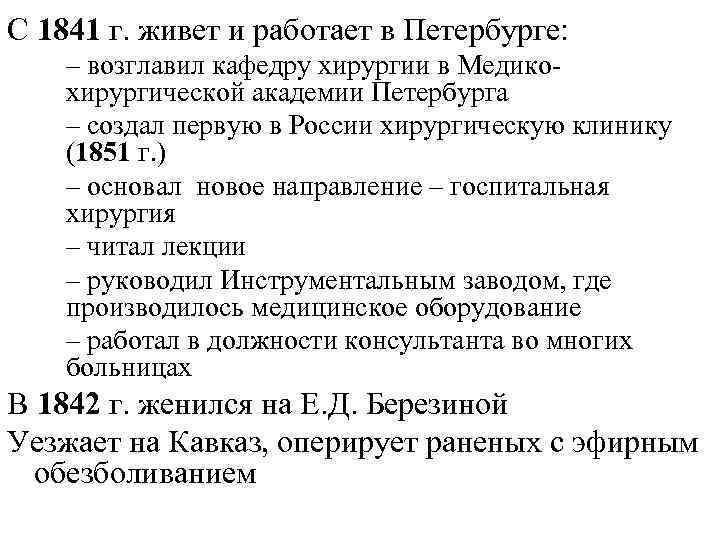 С 1841 г. живет и работает в Петербурге:

– возглавил кафедру хирургии в Медико-хирургической академии Петербурга

– создал первую в России хирургическую клинику (1851 г.)

– основал новое направление – госпитальная хирургия

– читал лекции

– руководил Инструментальным заводом, где производилось медицинское оборудование

– работал в должности консультанта во многих больницах

В 1842 г. женился на Е.Д. Березиной

Уезжает на Кавказ, оперирует раненых с эфирным обезболиванием